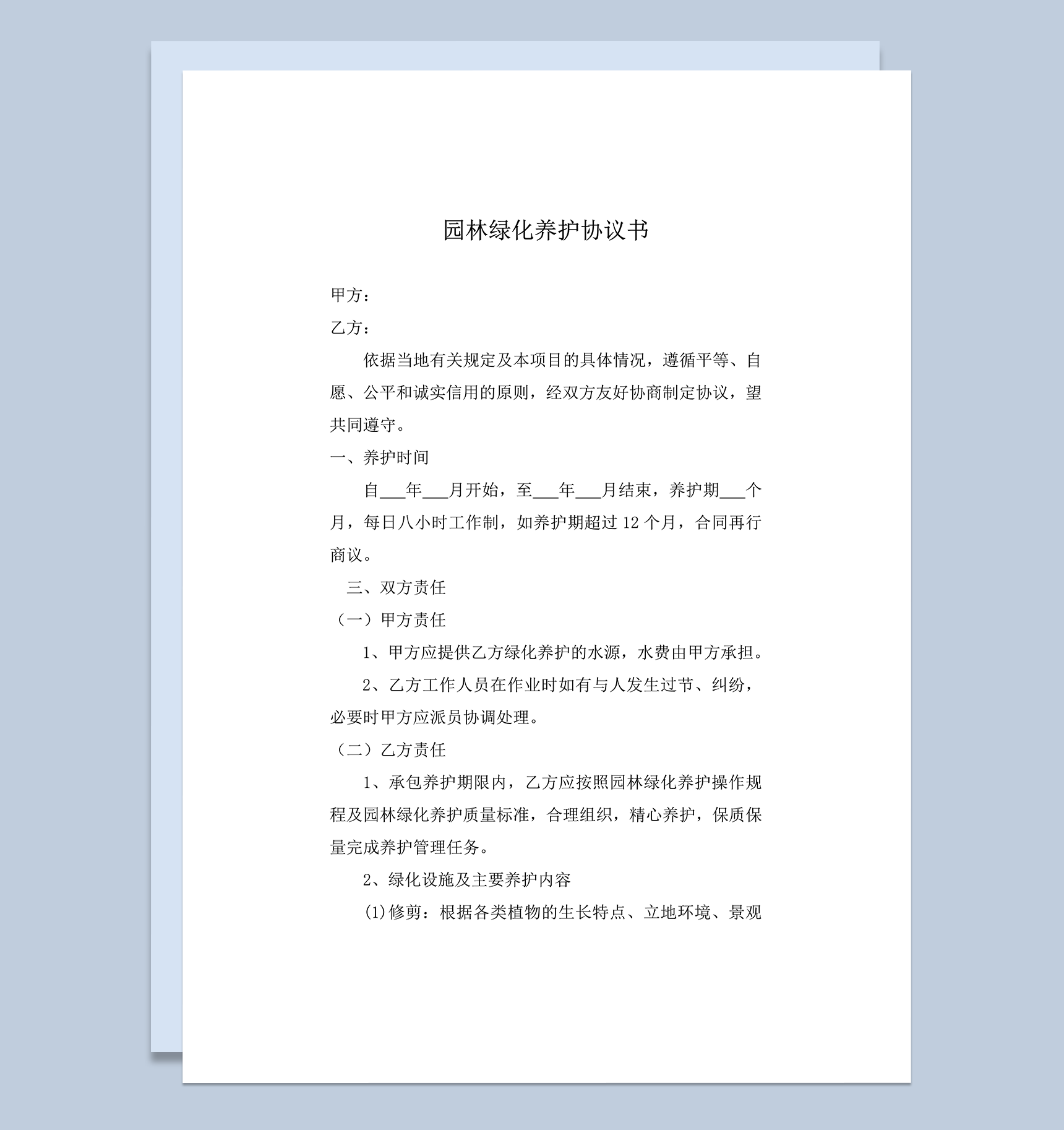 园林绿化养护协议书

甲方：

乙方：

依据当地有关规定及本项目的具体情况，遵循平等、自愿、公平和诚实信用的原则，经双方友好协商制定协议，望共同遵守。

一、养护时间

自___年___月开始，至___年___月结束，养护期___个月，每日八小时工作制，如养护期超过 12 个月，合同再行商议。

三、双方责任

（一）甲方责任

1、甲方应提供乙方绿化养护的水源，水费由甲方承担。

2、乙方工作人员在作业时如有与人发生过节、纠纷，必要时甲方应派员协调处理。

（二）乙方责任

1、承包养护期限内，乙方应按照园林绿化养护操作规程及园林绿化养护质量标准，合理组织，精心养护，保质保量完成养护管理任务。

2、绿化设施及主要养护内容

(1)修剪：根据各类植物的生长特点、立地环境、景观